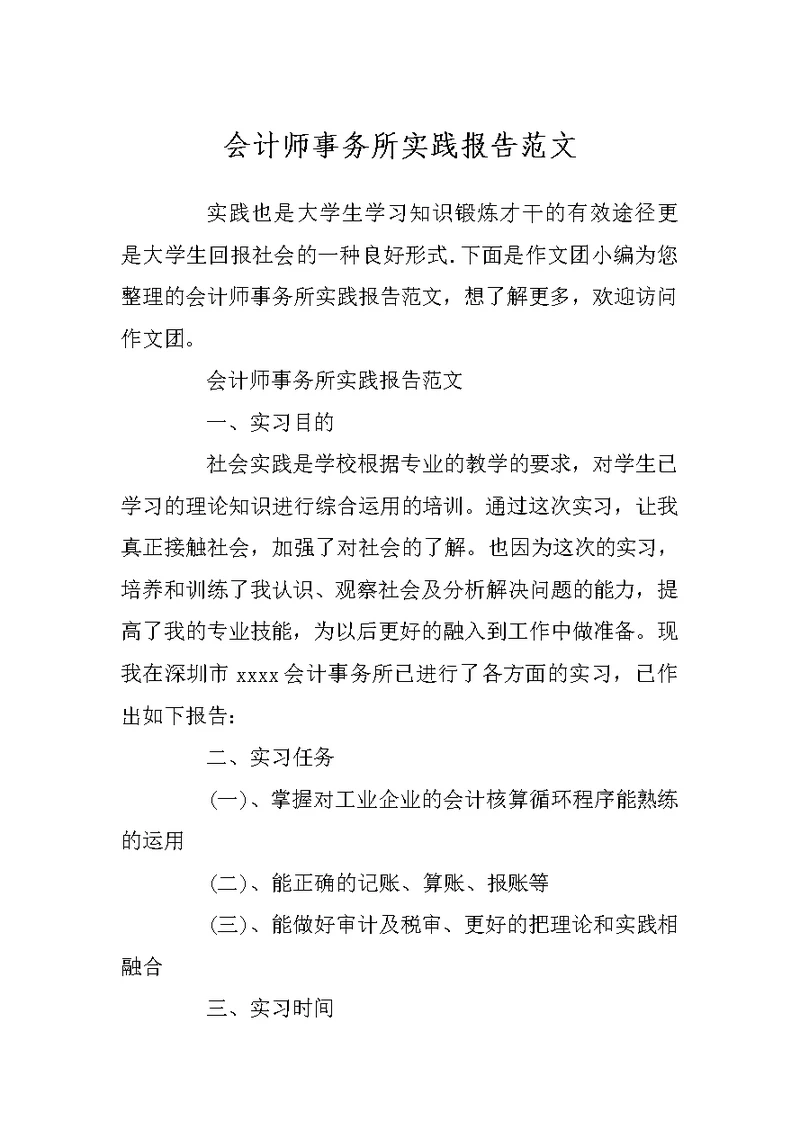 会计师事务所实践报告范文

实践也是大学生学习知识锻炼才干的有效途径更是大学生回报社会的一种良好形式.下面是作文团小编为您整理的会计师事务所实践报告范文，想了解更多，欢迎访问作文团。

会计师事务所实践报告范文

一、实习目的

社会实践是学校根据专业的教学的要求，对学生已学习的理论知识进行综合运用的培训。通过这次实习，让我真正接触社会，加强了对社会的了解。也因为这次的实习，培养和训练了我认识、观察社会及分析解决问题的能力，提高了我的专业技能，为以后更好的融入到工作中做准备。现我在深圳市 xxxx 会计事务所已进行了各方面的实习，已作出如下报告：

二、实习任务

(一)、掌握对工业企业的会计核算循环程序能熟练的运用

(二)、能正确的记账、算账、报账等

(三)、能做好审计及税审、更好的把理论和实践相融合

三、实习时间